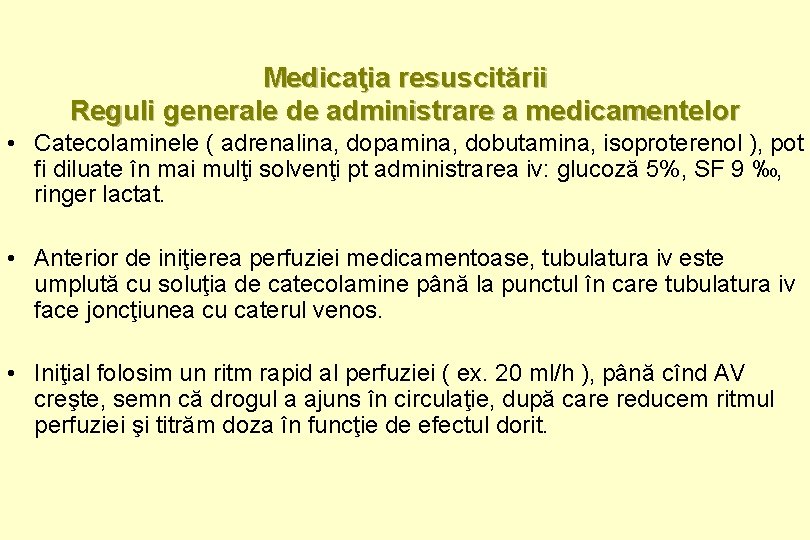 Medicaţia resuscitării
Reguli generale de administrare a medicamentelor

• Catecolaminele ( adrenalina, dopamina, dobutamina, isoproterenol ), pot fi diluate în mai mulţi solvenţi pt administrarea iv: glucoză 5%, SF 9 ‰, ringer lactat.

• Anterior de iniţierea perfuziei medicamentoase, tubulatura iv este umplută cu soluţia de catecolamine până la punctul în care tubulatura iv face joncţiunea cu caterul venos.

• Iniţial folosim un ritm rapid al perfuziei ( ex. 20 ml/h ), până cînd AV creşte, semn că drogul a ajuns în circulaţie, după care reducem ritmul perfuziei şi titrăm doza în funcţie de efectul dorit.